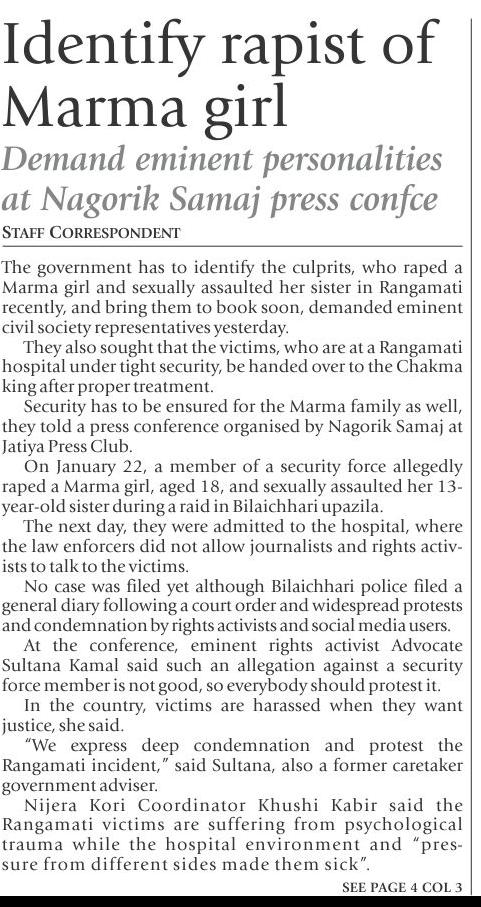 Identify rapist of Marma girl

Demand eminent personalities at Nagorik Samaj press confce

STAFF CORRESPONDENT

The government has to identify the culprits, who raped a Marma girl and sexually assaulted her sister in Rangamati recently, and bring them to book soon, demanded eminent civil society representatives yesterday.

They also sought that the victims, who are at a Rangamati hospital under tight security, be handed over to the Chakma king after proper treatment.

Security has to be ensured for the Marma family as well, they told a press conference organised by Nagorik Samaj at Jatiya Press Club.

On January 22, a member of a security force allegedly raped a Marma girl, aged 18, and sexually assaulted her 13-year-old sister during a raid in Bilaichhari upazila.

The next day, they were admitted to the hospital, where the law enforcers did not allow journalists and rights activists to talk to the victims.

No case was filed yet although Bilaichhari police filed a general diary following a court order and widespread protests and condemnation by rights activists and social media users.

At the conference, eminent rights activist Advocate Sultana Kamal said such an allegation against a security force member is not good, so everybody should protest it.

In the country, victims are harassed when they want justice, she said.

"We express deep condemnation and protest the Rangamati incident," said Sultana, also a former caretaker government adviser.

Nijera Kori Coordinator Khushi Kabir said the Rangamati victims are suffering from psychological trauma while the hospital environment and "pressure from different sides made them sick".

SEE PAGE 4 COL 3